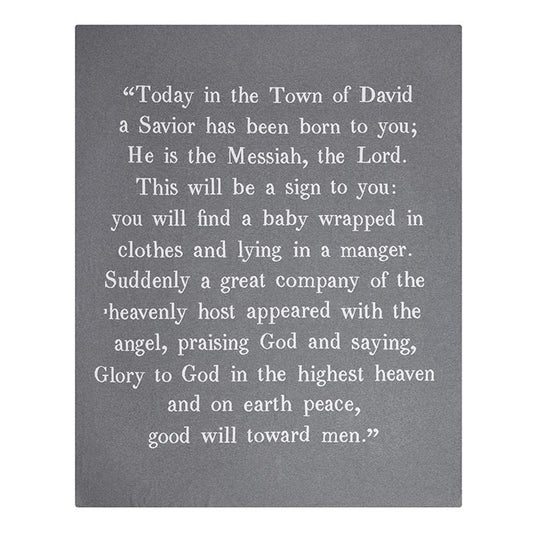 “Today in the Town of David a Savior has been born to you; He is the Messiah, the Lord. This will be a sign to you: you will find a baby wrapped in clothes and lying in a manger. Suddenly a great company of the heavenly host appeared with the angel, praising God and saying, Glory to God in the highest heaven and on earth peace, good will toward men.”